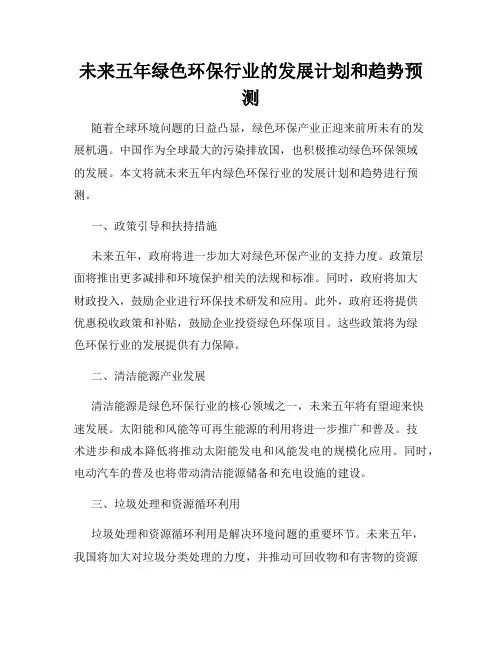 未来五年绿色环保行业的发展计划和趋势预测

随着全球环境问题的日益凸显，绿色环保产业正迎来前所未有的发展机遇。中国作为全球最大的污染排放国，也积极推动绿色环保领域的发展。本文将就未来五年内绿色环保行业的发展计划和趋势进行预测。

一、政策引导和扶持措施

未来五年，政府将进一步加大对绿色环保产业的支持力度。政策层面将推出更多减排和环境保护相关的法规和标准。同时，政府将加大财政投入，鼓励企业进行环保技术研发和应用。此外，政府还将提供优惠税收政策和补贴，鼓励企业投资绿色环保项目。这些政策将为绿色环保行业的发展提供有力保障。

二、清洁能源产业发展

清洁能源是绿色环保行业的核心领域之一，未来五年将有望迎来快速发展。太阳能和风能等可再生能源的利用将进一步推广和普及。技术进步和成本降低将推动太阳能发电和风能发电的规模化应用。同时，电动汽车的普及也将带动清洁能源储备和充电设施的建设。

三、垃圾处理和资源循环利用

垃圾处理和资源循环利用是解决环境问题的重要环节。未来五年，我国将加大对垃圾分类处理的力度，并推动可回收物和有害物的资源